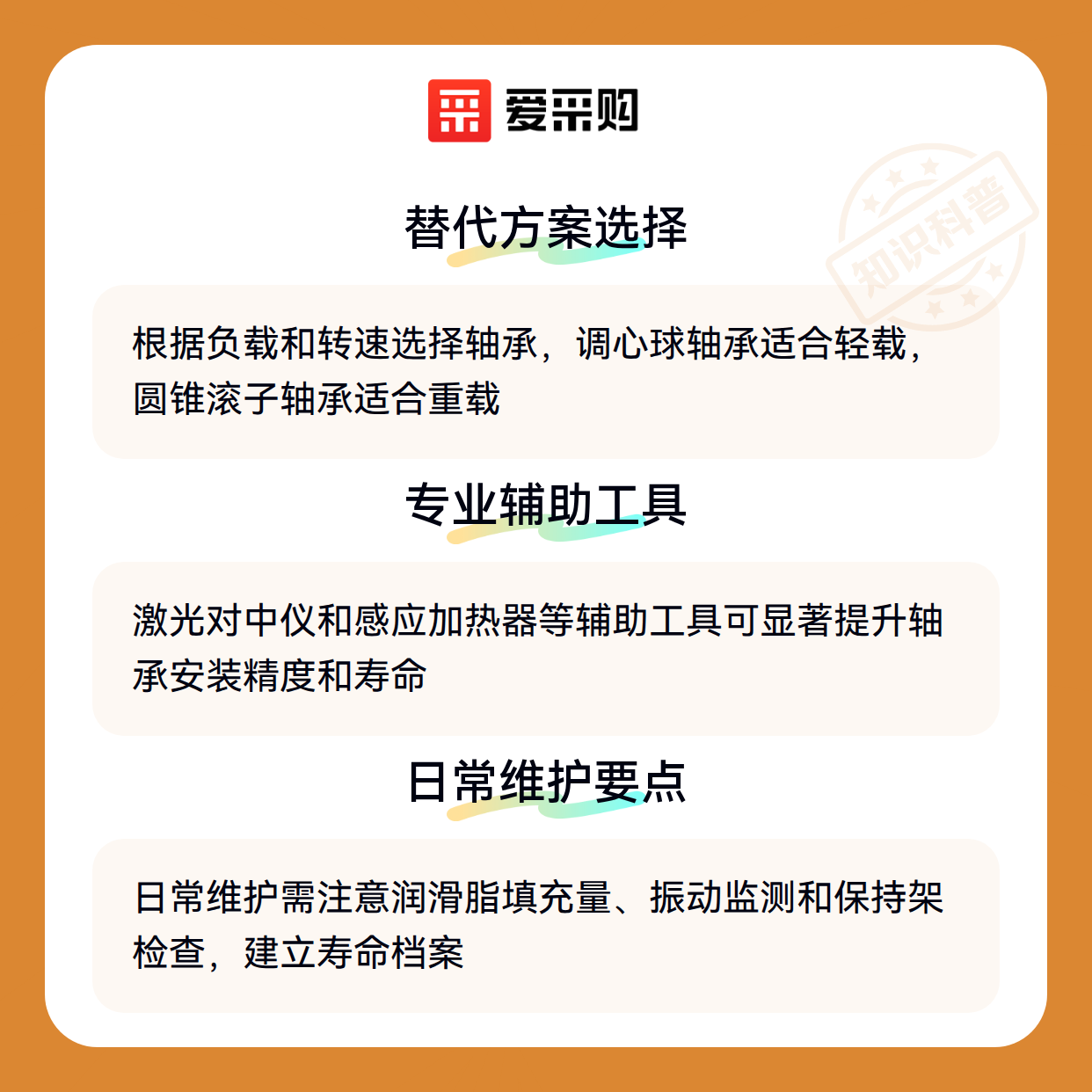 爱采购

替代方案选择

根据负载和转速选择轴承，调心球轴承适合轻载，圆锥滚子轴承适合重载

专业辅助工具

激光对中仪和感应加热器等辅助工具可显著提升轴承安装精度和寿命

日常维护要点

日常维护需注意润滑脂填充量、振动监测和保持架检查，建立寿命档案

知识科普